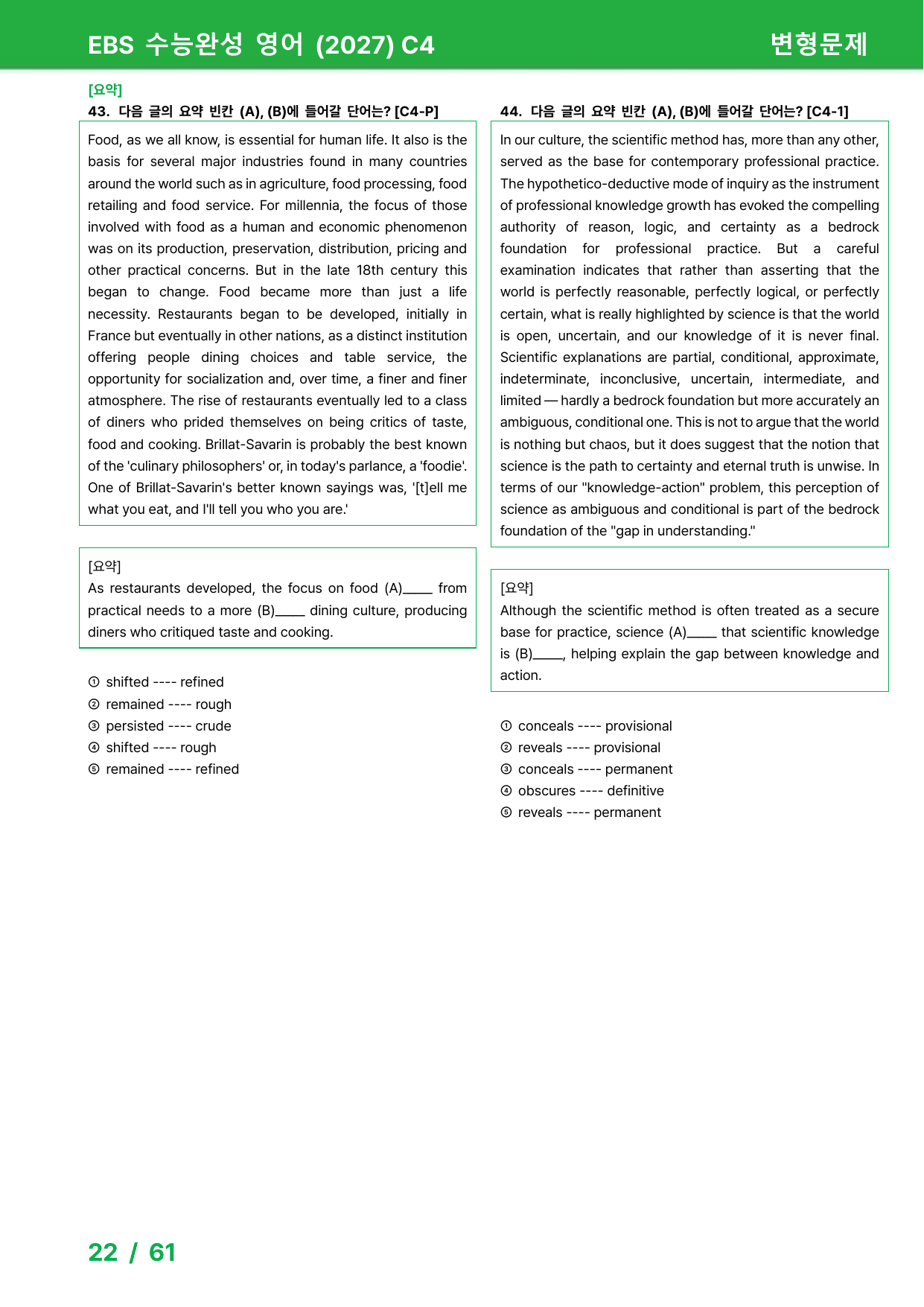 EBS 수능완성 영어 (2027) C4
변형문제

[요약]
43. 다음 글의 요약 빈칸 (A), (B)에 들어갈 단어는? [C4-P]

Food, as we all know, is essential for human life. It also is the basis for several major industries found in many countries around the world such as in agriculture, food processing, food retailing and food service. For millennia, the focus of those involved with food as a human and economic phenomenon was on its production, preservation, distribution, pricing and other practical concerns. But in the late 18th century this began to change. Food became more than just a life necessity. Restaurants began to be developed, initially in France but eventually in other nations, as a distinct institution offering people dining choices and table service, the opportunity for socialization and, over time, a finer and finer atmosphere. The rise of restaurants eventually led to a class of diners who prided themselves on being critics of taste, food and cooking. Brillat-Savarin is probably the best known of the 'culinary philosophers' or, in today's parlance, a 'foodie'. One of Brillat-Savarin's better known sayings was, '[t]ell me what you eat, and I'll tell you who you are.'

[요약]
As restaurants developed, the focus on food (A)____ from practical needs to a more (B)____ dining culture, producing diners who critiqued taste and cooking.

① shifted ---- refined
② remained ---- rough
③ persisted ---- crude
④ shifted ---- rough
⑤ remained ---- refined

44. 다음 글의 요약 빈칸 (A), (B)에 들어갈 단어는? [C4-1]

In our culture, the scientific method has, more than any other, served as the base for contemporary professional practice. The hypothetico-deductive mode of inquiry as the instrument of professional knowledge growth has evoked the compelling authority of reason, logic, and certainty as a bedrock foundation for professional practice. But a careful examination indicates that rather than asserting that the world is perfectly reasonable, perfectly logical, or perfectly certain, what is really highlighted by science is that the world is open, uncertain, and our knowledge of it is never final. Scientific explanations are partial, conditional, approximate, indeterminate, inconclusive, uncertain, intermediate, and limited — hardly a bedrock foundation but more accurately an ambiguous, conditional one. This is not to argue that the world is nothing but chaos, but it does suggest that the notion that science is the path to certainty and eternal truth is unwise. In terms of our "knowledge-action" problem, this perception of science as ambiguous and conditional is part of the bedrock foundation of the "gap in understanding."

[요약]
Although the scientific method is often treated as a secure base for practice, science (A)____ that scientific knowledge is (B)____, helping explain the gap between knowledge and action.

① conceals ---- provisional
② reveals ---- provisional
③ conceals ---- permanent
④ obscures ---- definitive
⑤ reveals ---- permanent

22 / 61